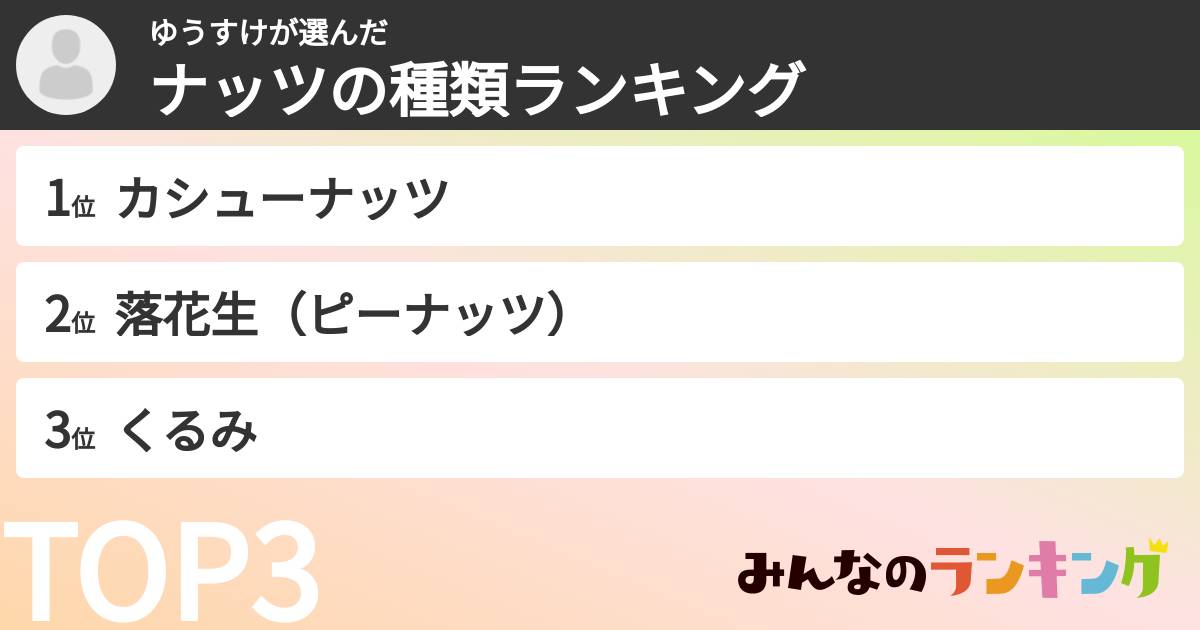 ゆうすけが選んだ
ナッツの種類ランキング

1位 カシューナッツ

2位 落花生（ピーナッツ）

3位 くるみ

TOP3

みんなのランキング